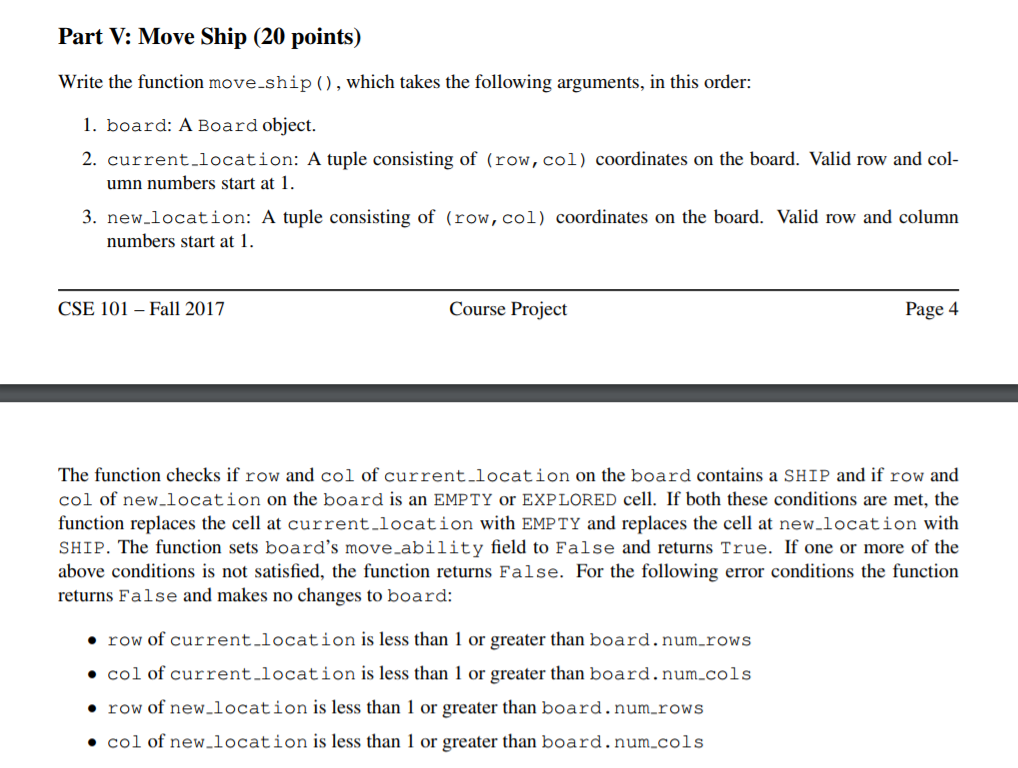 Part V: Move Ship (20 points)

Write the function move_ship(), which takes the following arguments, in this order:

1. board: A Board object.
2. current_location: A tuple consisting of (row,col) coordinates on the board. Valid row and column numbers start at 1.
3. new_location: A tuple consisting of (row,col) coordinates on the board. Valid row and column numbers start at 1.

CSE 101 – Fall 2017 Course Project Page 4

The function checks if row and col of current_location on the board contains a SHIP and if row and col of new_location on the board is an EMPTY or EXPLORED cell. If both these conditions are met, the function replaces the cell at current_location with EMPTY and replaces the cell at new_location with SHIP. The function sets board's move_ability field to False and returns True. If one or more of the above conditions is not satisfied, the function returns False. For the following error conditions the function returns False and makes no changes to board:

• row of current_location is less than 1 or greater than board.num_rows
• col of current_location is less than 1 or greater than board.num_cols
• row of new_location is less than 1 or greater than board.num_rows
• col of new_location is less than 1 or greater than board.num_cols